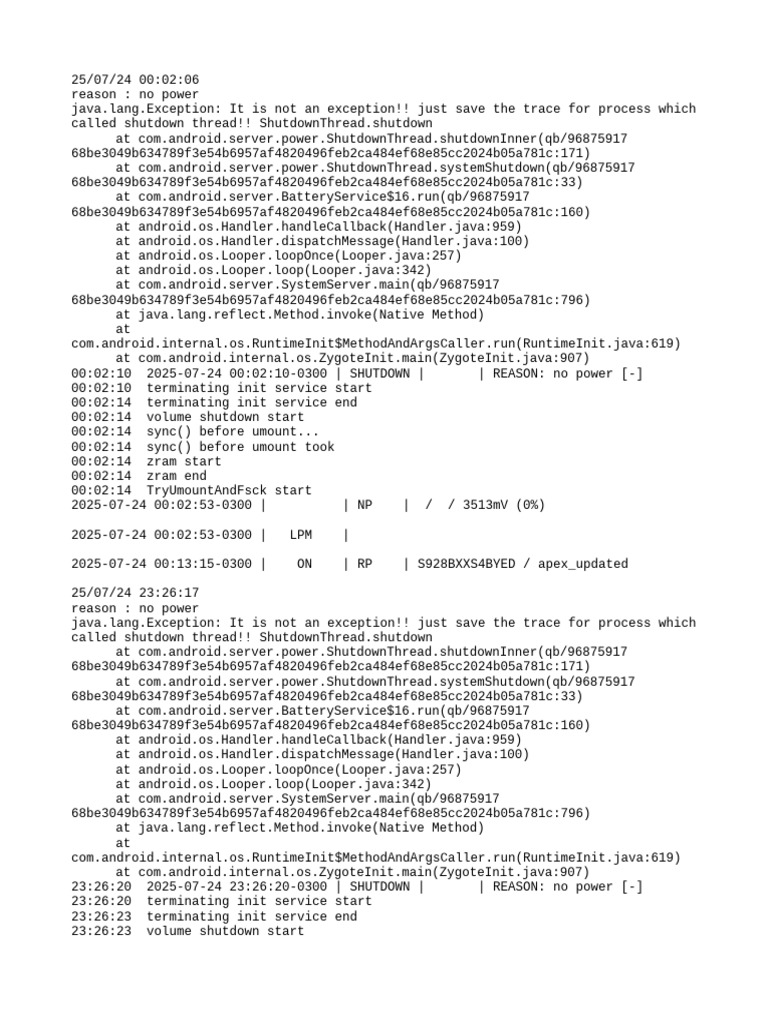 25/07/24 00:02:06
reason : no power
java.lang.Exception: It is not an exception!! just save the trace for process which called shutdown thread!! ShutdownThread.shutdown
at com.android.server.power.ShutdownThread.shutdownInner(qb/96875917 68be3049b634789f3e54b6957af4820496feb2ca484ef68e85cc2024b05a781c:171)
at com.android.server.power.ShutdownThread.systemShutdown(qb/96875917 68be3049b634789f3e54b6957af4820496feb2ca484ef68e85cc2024b05a781c:33)
at com.android.server.BatteryService$16.run(qb/96875917 68be3049b634789f3e54b6957af4820496feb2ca484ef68e85cc2024b05a781c:160)
at android.os.Handler.handleCallback(Handler.java:959)
at android.os.Handler.dispatchMessage(Handler.java:100)
at android.os.Looper.loopOnce(Looper.java:257)
at android.os.Looper.loop(Looper.java:342)
at com.android.server.SystemServer.main(qb/96875917 68be3049b634789f3e54b6957af4820496feb2ca484ef68e85cc2024b05a781c:796)
at java.lang.reflect.Method.invoke(Native Method)
at com.android.internal.os.RuntimeInit$MethodAndArgsCaller.run(RuntimeInit.java:619)
at com.android.internal.os.ZygoteInit.main(ZygoteInit.java:907)
00:02:10 2025-07-24 00:02:10-0300 | SHUTDOWN | | REASON: no power [-]
00:02:10 terminating init service start
00:02:14 terminating init service end
00:02:14 volume shutdown start
00:02:14 sync() before umount...
00:02:14 sync() before umount took
00:02:14 zram start
00:02:14 zram end
00:02:14 TryUmountAndFsck start
2025-07-24 00:02:53-0300 | | NP | / / 3513mV (0%)

2025-07-24 00:02:53-0300 | LPM |

2025-07-24 00:13:15-0300 | ON | RP | S928BXXS4BYED / apex_updated

25/07/24 23:26:17
reason : no power
java.lang.Exception: It is not an exception!! just save the trace for process which called shutdown thread!! ShutdownThread.shutdown
at com.android.server.power.ShutdownThread.shutdownInner(qb/96875917 68be3049b634789f3e54b6957af4820496feb2ca484ef68e85cc2024b05a781c:171)
at com.android.server.power.ShutdownThread.systemShutdown(qb/96875917 68be3049b634789f3e54b6957af4820496feb2ca484ef68e85cc2024b05a781c:33)
at com.android.server.BatteryService$16.run(qb/96875917 68be3049b634789f3e54b6957af4820496feb2ca484ef68e85cc2024b05a781c:160)
at android.os.Handler.handleCallback(Handler.java:959)
at android.os.Handler.dispatchMessage(Handler.java:100)
at android.os.Looper.loopOnce(Looper.java:257)
at android.os.Looper.loop(Looper.java:342)
at com.android.server.SystemServer.main(qb/96875917 68be3049b634789f3e54b6957af4820496feb2ca484ef68e85cc2024b05a781c:796)
at java.lang.reflect.Method.invoke(Native Method)
at com.android.internal.os.RuntimeInit$MethodAndArgsCaller.run(RuntimeInit.java:619)
at com.android.internal.os.ZygoteInit.main(ZygoteInit.java:907)
23:26:20 2025-07-24 23:26:20-0300 | SHUTDOWN | | REASON: no power [-]
23:26:20 terminating init service start
23:26:23 terminating init service end
23:26:23 volume shutdown start